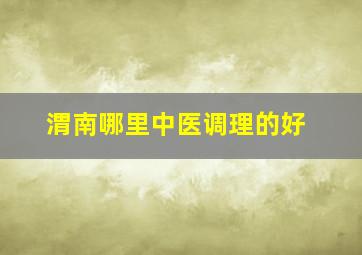 渭南哪里中医调理的好